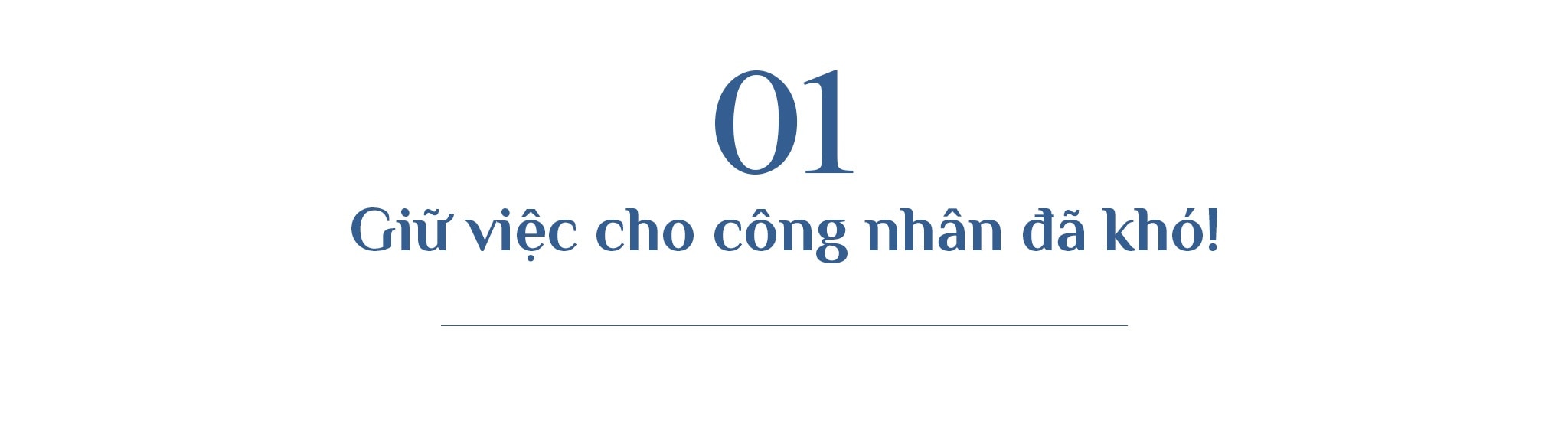 01

Giữ việc cho công nhân đã khó!